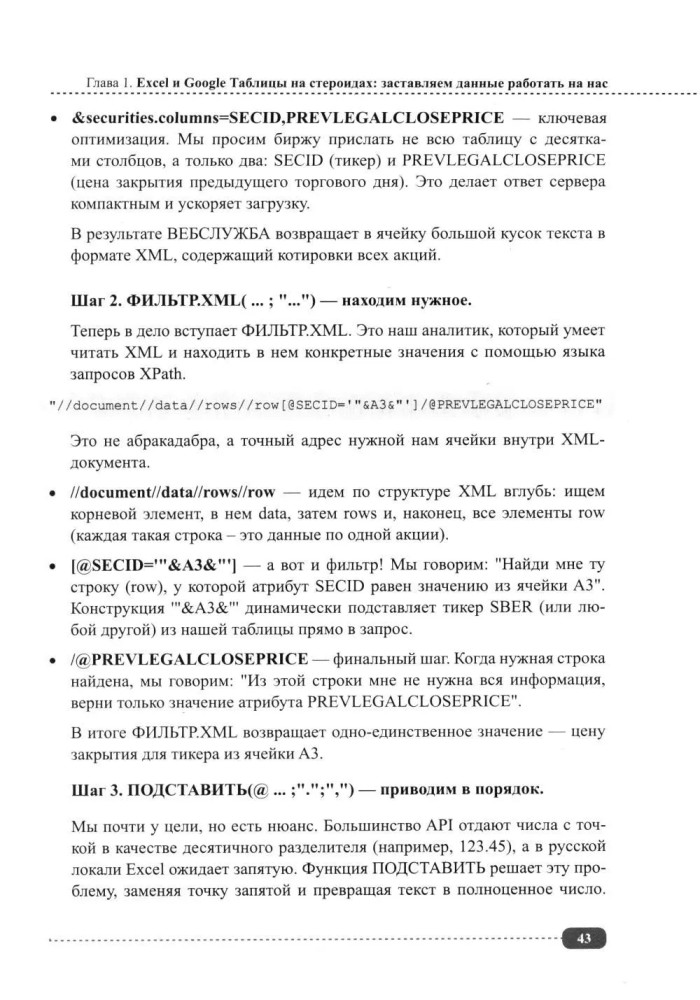 Глава 1. Excel и Google Таблицы на стероидах: заставляем данные работать на нас

• &securities.columns=SECID,PREVLEGALCLOSEPRICE — ключевая оптимизация. Мы просим биржу прислать не всю таблицу с десятками столбцов, а только два: SECID (тикер) и PREVLEGALCLOSEPRICE (цена закрытия предыдущего торгового дня). Это делает ответ сервера компактным и ускоряет загрузку.

В результате ВЕБСЛУЖБА возвращает в ячейку большой кусок текста в формате XML, содержащий котировки всех акций.

Шаг 2. ФИЛЬТР.XML( ... ; "...") — находим нужное.

Теперь в дело вступает ФИЛЬТР.XML. Это наш аналитик, который умеет читать XML и находить в нем конкретные значения с помощью языка запросов XPath.

"//document//data//rows//row[@SECID='"&A3&"']/@PREVLEGALCLOSEPRICE"

Это не абракадабра, а точный адрес нужной нам ячейки внутри XML-документа.

• //document//data//rows//row — идем по структуре XML вглубь: ищем корневой элемент, в нем data, затем rows и, наконец, все элементы row (каждая такая строка – это данные по одной акции).

• [@SECID='"&A3&"'] — а вот и фильтр! Мы говорим: "Найди мне ту строку (row), у которой атрибут SECID равен значению из ячейки A3". Конструкция '"&A3&"' динамически подставляет тикер SBER (или любой другой) из нашей таблицы прямо в запрос.

• /@PREVLEGALCLOSEPRICE — финальный шаг. Когда нужная строка найдена, мы говорим: "Из этой строки мне не нужна вся информация, верни только значение атрибута PREVLEGALCLOSEPRICE".

В итоге ФИЛЬТР.XML возвращает одно-единственное значение — цену закрытия для тикера из ячейки A3.

Шаг 3. ПОДСТАВИТЬ(@ ... ;".";",") — приводим в порядок.

Мы почти у цели, но есть нюанс. Большинство API отдают числа с точкой в качестве десятичного разделителя (например, 123.45), а в русской локали Excel ожидает запятую. Функция ПОДСТАВИТЬ решает эту проблему, заменяя точку запятой и превращая текст в полноценное число.

43